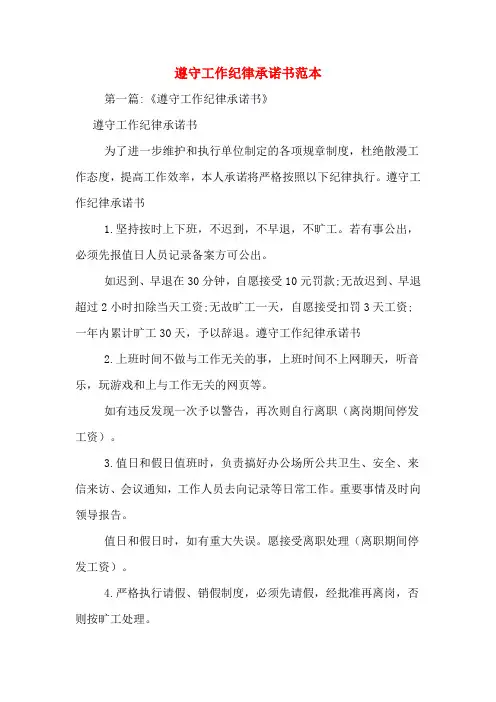 遵守工作纪律承诺书范本

第一篇:《遵守工作纪律承诺书》

遵守工作纪律承诺书

为了进一步维护和执行单位制定的各项规章制度，杜绝散漫工作态度，提高工作效率，本人承诺将严格按照以下纪律执行。遵守工作纪律承诺书

1.坚持按时上下班，不迟到，不早退，不旷工。若有事公出，必须先报值日人员记录备案方可公出。

如迟到、早退在30分钟，自愿接受10元罚款;无故迟到、早退超过2小时扣除当天工资;无故旷工一天，自愿接受扣罚3天工资;一年内累计旷工30天，予以辞退。遵守工作纪律承诺书

2.上班时间不做与工作无关的事，上班时间不上网聊天，听音乐，玩游戏和上与工作无关的网页等。

如有违反发现一次予以警告，再次则自行离职（离岗期间停发工资）。

3.值日和假日值班时，负责搞好办公场所公共卫生、安全、来信来访、会议通知，工作人员去向记录等日常工作。重要事情及时向领导报告。

值日和假日时，如有重大失误。愿接受离职处理（离职期间停发工资）。

4.严格执行请假、销假制度，必须先请假，经批准再离岗，否则按旷工处理。